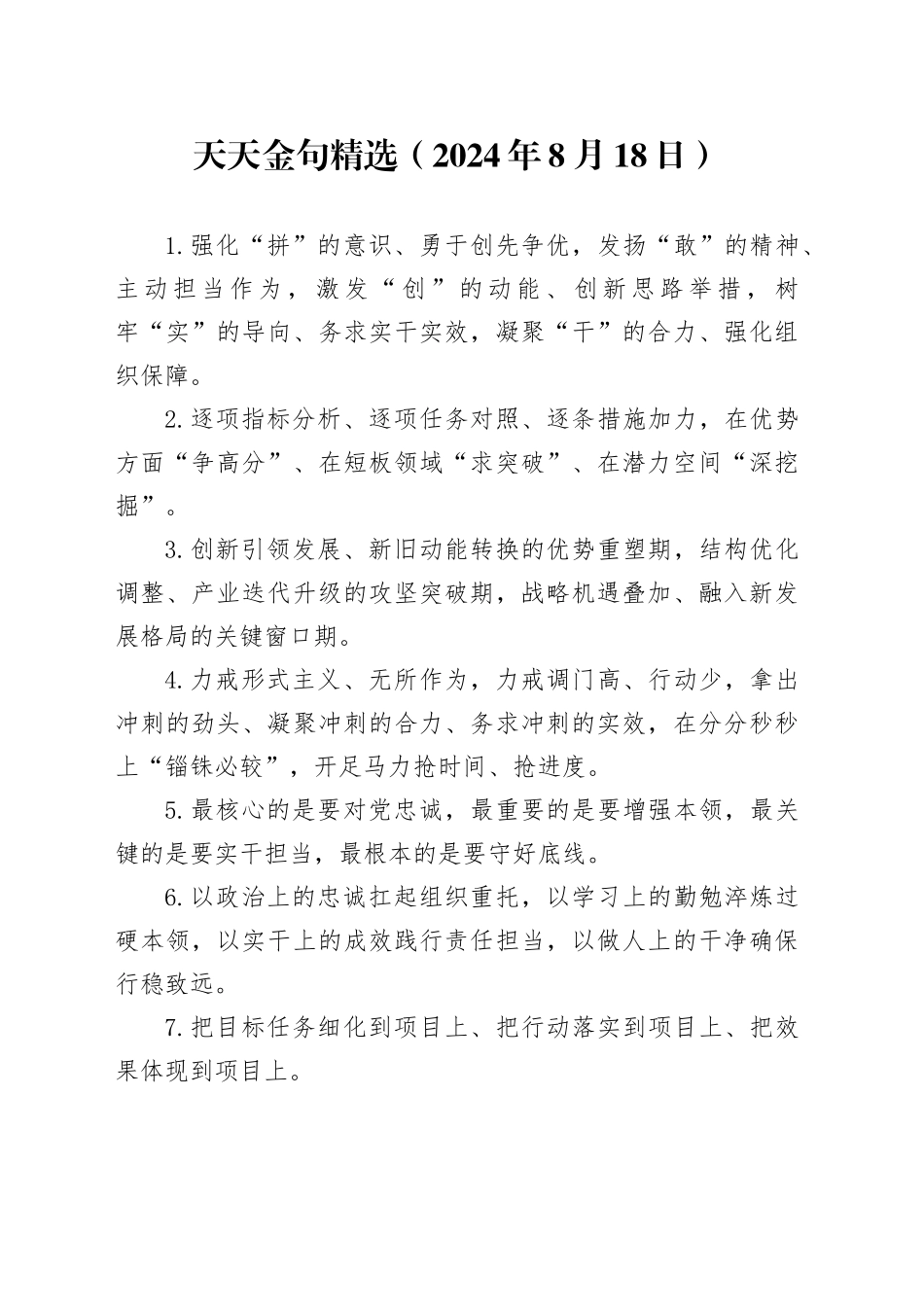 天天金句精选（2024年8月18日）

1.强化“拼”的意识、勇于创先争优，发扬“敢”的精神、主动担当作为，激发“创”的动能、创新思路举措，树牢“实”的导向、务求实干实效，凝聚“干”的合力、强化组织保障。

2.逐项指标分析、逐项任务对照、逐条措施加力，在优势方面“争高分”、在短板领域“求突破”、在潜力空间“深挖掘”。

3.创新引领发展、新旧动能转换的优势重塑期，结构优化调整、产业迭代升级的攻坚突破期，战略机遇叠加、融入新发展格局的关键窗口期。

4.力戒形式主义、无所作为，力戒调门高、行动少，拿出冲刺的劲头、凝聚冲刺的合力、务求冲刺的实效，在分分秒秒上“锱铢必较”，开足马力抢时间、抢进度。

5.最核心的是要对党忠诚，最重要的是要增强本领，最关键的是要实干担当，最根本的是要守好底线。

6.以政治上的忠诚扛起组织重托，以学习上的勤勉淬炼过硬本领，以实干上的成效践行责任担当，以做人上的干净确保行稳致远。

7.把目标任务细化到项目上、把行动落实到项目上、把效果体现到项目上。